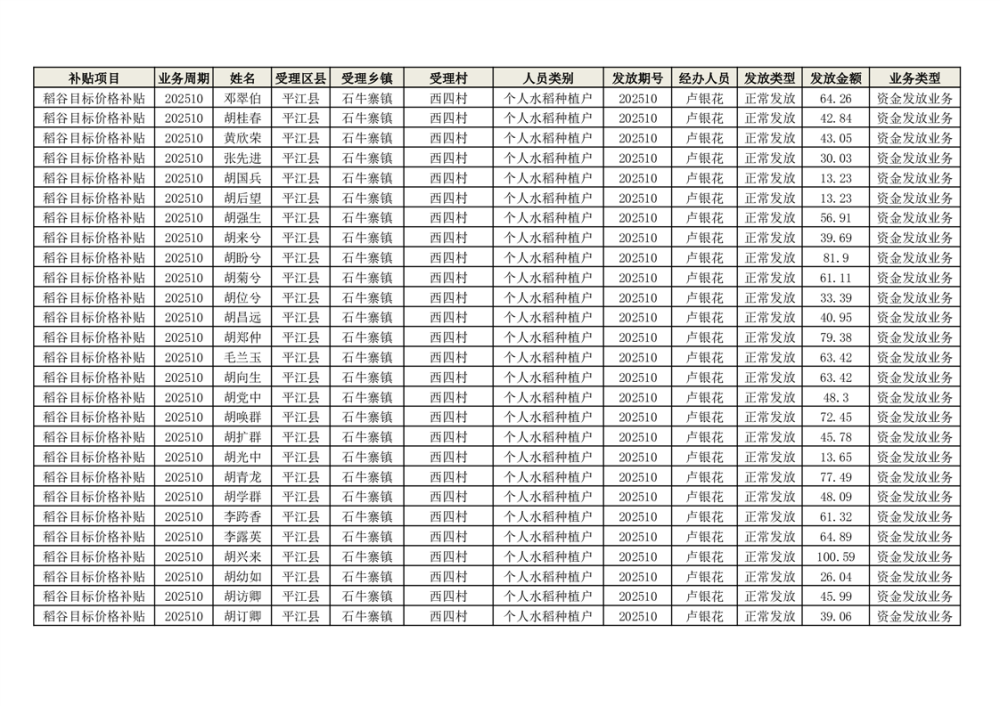 | 补贴项目 | 业务周期 | 姓名 | 受理区县 | 受理乡镇 | 受理村 | 人员类别 | 发放期号 | 经办人员 | 发放类型 | 发放金额 | 业务类型 |
|---|---|---|---|---|---|---|---|---|---|---|---|
| 稻谷目标价格补贴 | 202510 | 邓翠伯 | 平江县 | 石牛寨镇 | 西四村 | 个人水稻种植户 | 202510 | 卢银花 | 正常发放 | 64.26 | 资金发放业务 |
| 稻谷目标价格补贴 | 202510 | 胡桂春 | 平江县 | 石牛寨镇 | 西四村 | 个人水稻种植户 | 202510 | 卢银花 | 正常发放 | 42.84 | 资金发放业务 |
| 稻谷目标价格补贴 | 202510 | 黄欣荣 | 平江县 | 石牛寨镇 | 西四村 | 个人水稻种植户 | 202510 | 卢银花 | 正常发放 | 43.05 | 资金发放业务 |
| 稻谷目标价格补贴 | 202510 | 张先进 | 平江县 | 石牛寨镇 | 西四村 | 个人水稻种植户 | 202510 | 卢银花 | 正常发放 | 30.03 | 资金发放业务 |
| 稻谷目标价格补贴 | 202510 | 胡国兵 | 平江县 | 石牛寨镇 | 西四村 | 个人水稻种植户 | 202510 | 卢银花 | 正常发放 | 13.23 | 资金发放业务 |
| 稻谷目标价格补贴 | 202510 | 胡后望 | 平江县 | 石牛寨镇 | 西四村 | 个人水稻种植户 | 202510 | 卢银花 | 正常发放 | 13.23 | 资金发放业务 |
| 稻谷目标价格补贴 | 202510 | 胡强生 | 平江县 | 石牛寨镇 | 西四村 | 个人水稻种植户 | 202510 | 卢银花 | 正常发放 | 56.91 | 资金发放业务 |
| 稻谷目标价格补贴 | 202510 | 胡来兮 | 平江县 | 石牛寨镇 | 西四村 | 个人水稻种植户 | 202510 | 卢银花 | 正常发放 | 39.69 | 资金发放业务 |
| 稻谷目标价格补贴 | 202510 | 胡盼兮 | 平江县 | 石牛寨镇 | 西四村 | 个人水稻种植户 | 202510 | 卢银花 | 正常发放 | 81.9 | 资金发放业务 |
| 稻谷目标价格补贴 | 202510 | 胡菊兮 | 平江县 | 石牛寨镇 | 西四村 | 个人水稻种植户 | 202510 | 卢银花 | 正常发放 | 61.11 | 资金发放业务 |
| 稻谷目标价格补贴 | 202510 | 胡位兮 | 平江县 | 石牛寨镇 | 西四村 | 个人水稻种植户 | 202510 | 卢银花 | 正常发放 | 33.39 | 资金发放业务 |
| 稻谷目标价格补贴 | 202510 | 胡昌远 | 平江县 | 石牛寨镇 | 西四村 | 个人水稻种植户 | 202510 | 卢银花 | 正常发放 | 40.95 | 资金发放业务 |
| 稻谷目标价格补贴 | 202510 | 胡郑仲 | 平江县 | 石牛寨镇 | 西四村 | 个人水稻种植户 | 202510 | 卢银花 | 正常发放 | 79.38 | 资金发放业务 |
| 稻谷目标价格补贴 | 202510 | 毛兰玉 | 平江县 | 石牛寨镇 | 西四村 | 个人水稻种植户 | 202510 | 卢银花 | 正常发放 | 63.42 | 资金发放业务 |
| 稻谷目标价格补贴 | 202510 | 胡向生 | 平江县 | 石牛寨镇 | 西四村 | 个人水稻种植户 | 202510 | 卢银花 | 正常发放 | 63.42 | 资金发放业务 |
| 稻谷目标价格补贴 | 202510 | 胡党中 | 平江县 | 石牛寨镇 | 西四村 | 个人水稻种植户 | 202510 | 卢银花 | 正常发放 | 48.3 | 资金发放业务 |
| 稻谷目标价格补贴 | 202510 | 胡唤群 | 平江县 | 石牛寨镇 | 西四村 | 个人水稻种植户 | 202510 | 卢银花 | 正常发放 | 72.45 | 资金发放业务 |
| 稻谷目标价格补贴 | 202510 | 胡扩群 | 平江县 | 石牛寨镇 | 西四村 | 个人水稻种植户 | 202510 | 卢银花 | 正常发放 | 45.78 | 资金发放业务 |
| 稻谷目标价格补贴 | 202510 | 胡光中 | 平江县 | 石牛寨镇 | 西四村 | 个人水稻种植户 | 202510 | 卢银花 | 正常发放 | 13.65 | 资金发放业务 |
| 稻谷目标价格补贴 | 202510 | 胡青龙 | 平江县 | 石牛寨镇 | 西四村 | 个人水稻种植户 | 202510 | 卢银花 | 正常发放 | 77.49 | 资金发放业务 |
| 稻谷目标价格补贴 | 202510 | 胡学群 | 平江县 | 石牛寨镇 | 西四村 | 个人水稻种植户 | 202510 | 卢银花 | 正常发放 | 48.09 | 资金发放业务 |
| 稻谷目标价格补贴 | 202510 | 李跨香 | 平江县 | 石牛寨镇 | 西四村 | 个人水稻种植户 | 202510 | 卢银花 | 正常发放 | 61.32 | 资金发放业务 |
| 稻谷目标价格补贴 | 202510 | 李露英 | 平江县 | 石牛寨镇 | 西四村 | 个人水稻种植户 | 202510 | 卢银花 | 正常发放 | 64.89 | 资金发放业务 |
| 稻谷目标价格补贴 | 202510 | 胡兴来 | 平江县 | 石牛寨镇 | 西四村 | 个人水稻种植户 | 202510 | 卢银花 | 正常发放 | 100.59 | 资金发放业务 |
| 稻谷目标价格补贴 | 202510 | 胡幼如 | 平江县 | 石牛寨镇 | 西四村 | 个人水稻种植户 | 202510 | 卢银花 | 正常发放 | 26.04 | 资金发放业务 |
| 稻谷目标价格补贴 | 202510 | 胡访卿 | 平江县 | 石牛寨镇 | 西四村 | 个人水稻种植户 | 202510 | 卢银花 | 正常发放 | 45.99 | 资金发放业务 |
| 稻谷目标价格补贴 | 202510 | 胡订卿 | 平江县 | 石牛寨镇 | 西四村 | 个人水稻种植户 | 202510 | 卢银花 | 正常发放 | 39.06 | 资金发放业务 |